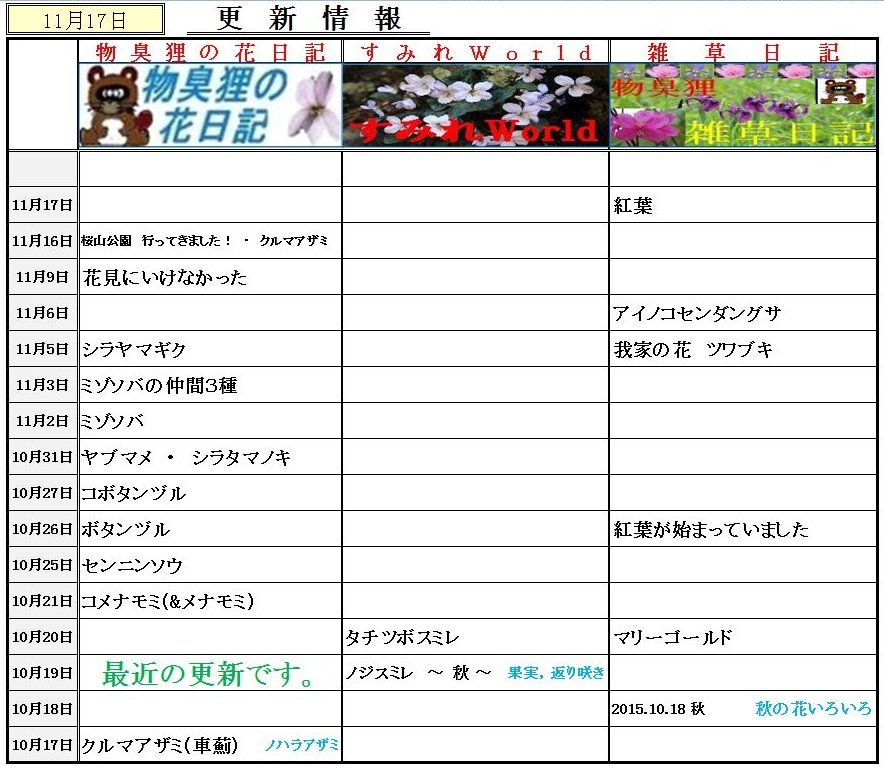 11月17日　更新情報

|  | 物臭狸の花日記 | すみれWorld | 雑草日記 |
|---|---|---|---|
|  | 物臭狸の花日記 | すみれWorld | 物臭狸 雑草日記 |
|  |  |  |  |
| 11月17日 |  |  | 紅葉 |
| 11月16日 | 桜山公園　行ってきました！　・　クルマアザミ |  |  |
| 11月9日 | 花見にいけなかった |  |  |
| 11月6日 |  |  | アイノコセンダングサ |
| 11月5日 | シラヤマギク |  | 我家の花　ツワブキ |
| 11月3日 | ミゾソバの仲間3種 |  |  |
| 11月2日 | ミゾソバ |  |  |
| 10月31日 | ヤブマメ　・　シラタマノキ |  |  |
| 10月27日 | コボタンヅル |  |  |
| 10月26日 | ボタンヅル |  | 紅葉が始まっていました |
| 10月25日 | センニンソウ |  |  |
| 10月21日 | コメナモミ(&メナモミ) |  |  |
| 10月20日 |  | タチツボスミレ | マリーゴールド |
| 10月19日 | 最近の更新です。 | ノジスミレ　～ 秋 ～　果実，返り咲き |  |
| 10月18日 |  |  | 2015.10.18 秋　秋の花いろいろ |
| 10月17日 | クルマアザミ(車薊)　ノハラアザミ |  |  |